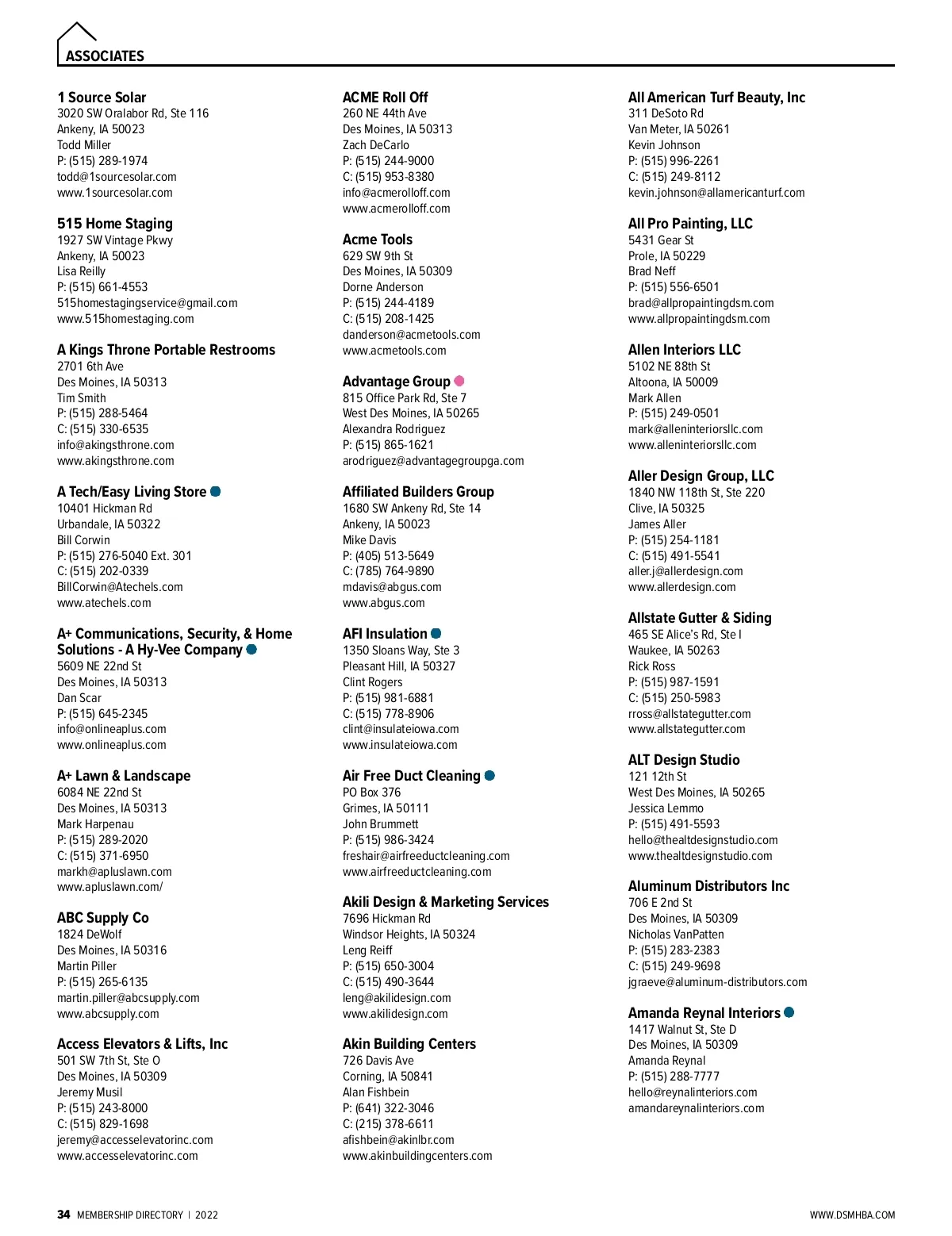 ASSOCIATES

1 Source Solar
3020 SW Oralabor Rd, Ste 116
Ankeny, IA 50023
Todd Miller
P: (515) 289-1974
todd@1sourcesolar.com
www.1sourcesolar.com

515 Home Staging
1927 SW Vintage Pkwy
Ankeny, IA 50023
Lisa Reilly
P: (515) 661-4553
515homestagingservice@gmail.com
www.515homestaging.com

A Kings Throne Portable Restrooms
2701 6th Ave
Des Moines, IA 50313
Tim Smith
P: (515) 288-5464
C: (515) 330-6535
info@akingsthrone.com
www.akingsthrone.com

A Tech/Easy Living Store
10401 Hickman Rd
Urbandale, IA 50322
Bill Corwin
P: (515) 276-5040 Ext. 301
C: (515) 202-0339
BillCorwin@Atechels.com
www.atechels.com

A+ Communications, Security, & Home Solutions - A Hy-Vee Company
5609 NE 22nd St
Des Moines, IA 50313
Dan Scar
P: (515) 645-2345
info@onlineaplus.com
www.onlineaplus.com

A+ Lawn & Landscape
6084 NE 22nd St
Des Moines, IA 50313
Mark Harpenau
P: (515) 289-2020
C: (515) 371-6950
markh@apluslawn.com
www.apluslawn.com/

ABC Supply Co
1824 DeWolf
Des Moines, IA 50316
Martin Piller
P: (515) 265-6135
martin.piller@abcsupply.com
www.abcsupply.com

Access Elevators & Lifts, Inc
501 SW 7th St, Ste O
Des Moines, IA 50309
Jeremy Musil
P: (515) 243-8000
C: (515) 829-1698
jeremy@accesselevatorinc.com
www.accesselevatorinc.com

ACME Roll Off
260 NE 44th Ave
Des Moines, IA 50313
Zach DeCarlo
P: (515) 244-9000
C: (515) 953-8380
info@acmerolloff.com
www.acmerolloff.com

Acme Tools
629 SW 9th St
Des Moines, IA 50309
Dorne Anderson
P: (515) 244-4189
C: (515) 208-1425
danderson@acmetools.com
www.acmetools.com

Advantage Group
815 Office Park Rd, Ste 7
West Des Moines, IA 50265
Alexandra Rodriguez
P: (515) 865-1621
arodriguez@advantagegroupga.com

Affiliated Builders Group
1680 SW Ankeny Rd, Ste 14
Ankeny, IA 50023
Mike Davis
P: (405) 513-5649
C: (785) 764-9890
mdavis@abgus.com
www.abgus.com

AFI Insulation
1350 Sloans Way, Ste 3
Pleasant Hill, IA 50327
Clint Rogers
P: (515) 981-6881
C: (515) 778-8906
clint@insulateiowa.com
www.insulateiowa.com

Air Free Duct Cleaning
PO Box 376
Grimes, IA 50111
John Brummett
P: (515) 986-3424
freshair@airfreeductcleaning.com
www.airfreeductcleaning.com

Akili Design & Marketing Services
7696 Hickman Rd
Windsor Heights, IA 50324
Leng Reiff
P: (515) 650-3004
C: (515) 490-3644
leng@akilidesign.com
www.akilidesign.com

Akin Building Centers
726 Davis Ave
Corning, IA 50841
Alan Fishbein
P: (641) 322-3046
C: (215) 378-6611
afishbein@akinlbr.com
www.akinbuildingcenters.com

All American Turf Beauty, Inc
311 DeSoto Rd
Van Meter, IA 50261
Kevin Johnson
P: (515) 996-2261
C: (515) 249-8112
kevin.johnson@allamericanturf.com

All Pro Painting, LLC
5431 Gear St
Prole, IA 50229
Brad Neff
P: (515) 556-6501
brad@allpropaintingdsm.com
www.allpropaintingdsm.com

Allen Interiors LLC
5102 NE 88th St
Altoona, IA 50009
Mark Allen
P: (515) 249-0501
mark@alleninteriorsllc.com
www.alleninteriorsllc.com

Aller Design Group, LLC
1840 NW 118th St, Ste 220
Clive, IA 50325
James Aller
P: (515) 254-1181
C: (515) 491-5541
aller.j@allerdesign.com
www.allerdesign.com

Allstate Gutter & Siding
465 SE Alice's Rd, Ste I
Waukee, IA 50263
Rick Ross
P: (515) 987-1591
C: (515) 250-5983
rross@allstategutter.com
www.allstategutter.com

ALT Design Studio
121 12th St
West Des Moines, IA 50265
Jessica Lemmo
P: (515) 491-5593
hello@thealtdesignstudio.com
www.thealtdesignstudio.com

Aluminum Distributors Inc
706 E 2nd St
Des Moines, IA 50309
Nicholas VanPatten
P: (515) 283-2383
C: (515) 249-9698
jgraeve@aluminum-distributors.com

Amanda Reynal Interiors
1417 Walnut St, Ste D
Des Moines, IA 50309
Amanda Reynal
P: (515) 288-7777
hello@reynalinteriors.com
amandareynalinteriors.com

34 MEMBERSHIP DIRECTORY | 2022
WWW.DSMHBA.COM